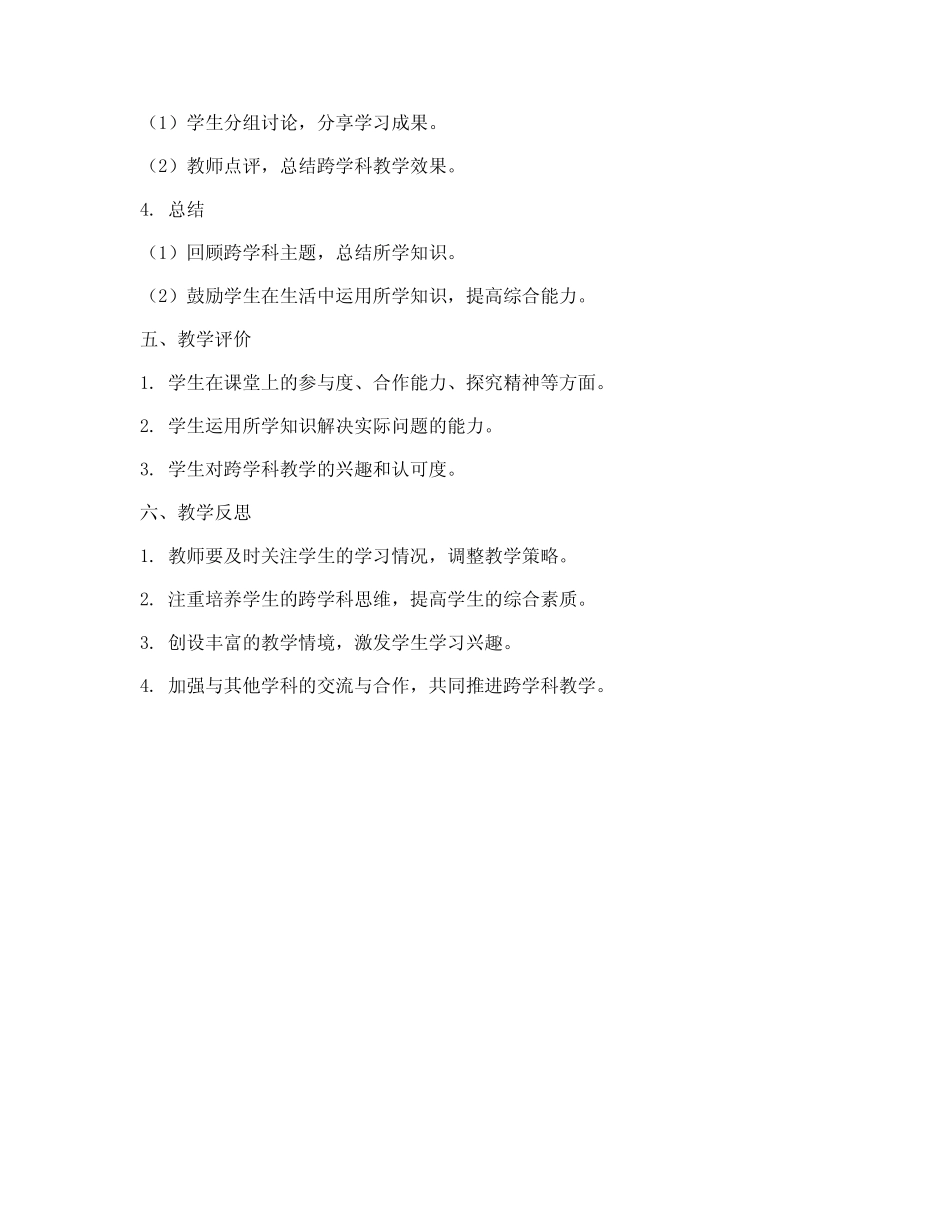 （1）学生分组讨论，分享学习成果。

（2）教师点评，总结跨学科教学效果。

4. 总结

（1）回顾跨学科主题，总结所学知识。

（2）鼓励学生在生活中运用所学知识，提高综合能力。

五、教学评价

1. 学生在课堂上的参与度、合作能力、探究精神等方面。

2. 学生运用所学知识解决实际问题的能力。

3. 学生对跨学科教学的兴趣和认可度。

六、教学反思

1. 教师要及时关注学生的学习情况，调整教学策略。

2. 注重培养学生的跨学科思维，提高学生的综合素质。

3. 创设丰富的教学情境，激发学生学习兴趣。

4. 加强与其他学科的交流与合作，共同推进跨学科教学。